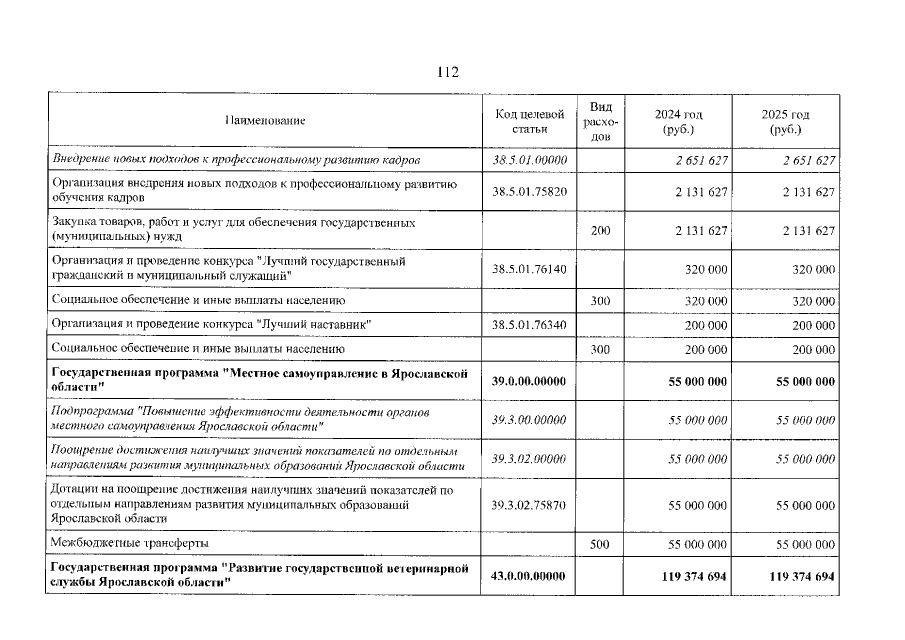 112

| Наименование | Код целевой статьи | Вид расходов | 2024 год (руб.) | 2025 год (руб.) |
|---|---|---|---|---|
| Внедрение новых подходов к профессиональному развитию кадров | 38.5.01.00000 | | 2 651 627 | 2 651 627 |
| Организация внедрения новых подходов к профессиональному развитию обучения кадров | 38.5.01.75820 | | 2 131 627 | 2 131 627 |
| Закупка товаров, работ и услуг для обеспечения государственных (муниципальных) нужд | | 200 | 2 131 627 | 2 131 627 |
| Организация и проведение конкурса "Лучший государственный гражданский и муниципальный служащий" | 38.5.01.76140 | | 320 000 | 320 000 |
| Социальное обеспечение и иные выплаты населению | | 300 | 320 000 | 320 000 |
| Организация и проведение конкурса "Лучший наставник" | 38.5.01.76340 | | 200 000 | 200 000 |
| Социальное обеспечение и иные выплаты населению | | 300 | 200 000 | 200 000 |
| Государственная программа "Местное самоуправление в Ярославской области" | 39.0.00.00000 | | 55 000 000 | 55 000 000 |
| Подпрограмма "Повышение эффективности деятельности органов местного самоуправления Ярославской области" | 39.3.00.00000 | | 55 000 000 | 55 000 000 |
| Поощрение достижения наилучших значений показателей по отдельным направлениям развития муниципальных образований Ярославской области | 39.3.02.00000 | | 55 000 000 | 55 000 000 |
| Дотации на поощрение достижения наилучших значений показателей по отдельным направлениям развития муниципальных образований Ярославской области | 39.3.02.75870 | | 55 000 000 | 55 000 000 |
| Межбюджетные трансферты | | 500 | 55 000 000 | 55 000 000 |
| Государственная программа "Развитие государственной ветеринарной службы Ярославской области" | 43.0.00.00000 | | 119 374 694 | 119 374 694 |